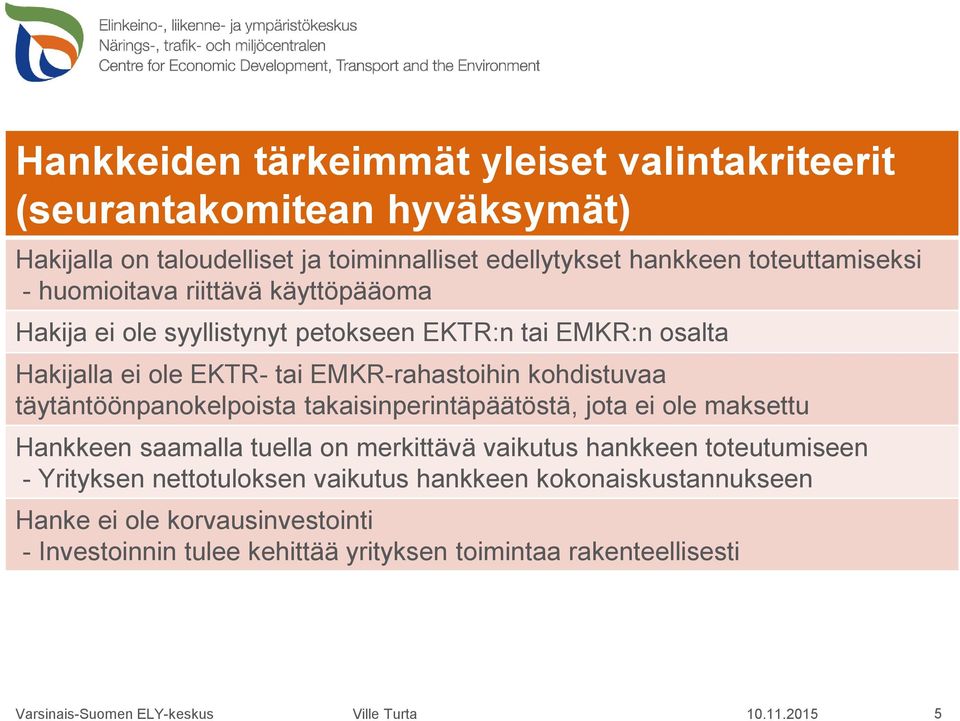 Elinkeino-, liikenne- ja ympäristökeskus
Närings-, trafik- och miljöcentralen
Centre for Economic Development, Transport and the Environment

Hankkeiden tärkeimmät yleiset valintakriteerit (seurantakomitean hyväksymät)

Hakijalla on taloudelliset ja toiminnalliset edellytykset hankkeen toteuttamiseksi
- huomioitava riittävä käyttöpääoma

Hakija ei ole syyllistynyt petokseen EKTR:n tai EMKR:n osalta

Hakijalla ei ole EKTR- tai EMKR-rahastoihin kohdistuvaa täytäntöönpanokelpoista takaisinperintäpäätöstä, jota ei ole maksettu

Hankkeen saamalla tuella on merkittävä vaikutus hankkeen toteutumiseen
- Yrityksen nettotuloksen vaikutus hankkeen kokonaiskustannukseen

Hanke ei ole korvausinvestointi
- Investoinnin tulee kehittää yrityksen toimintaa rakenteellisesti

Varsinais-Suomen ELY-keskus
Ville Turta
10.11.2015
5